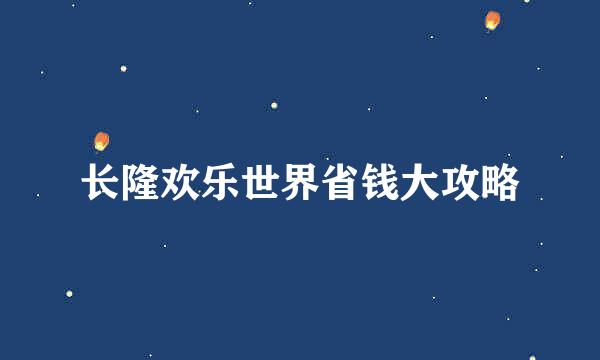 长隆欢乐世界省钱大攻略